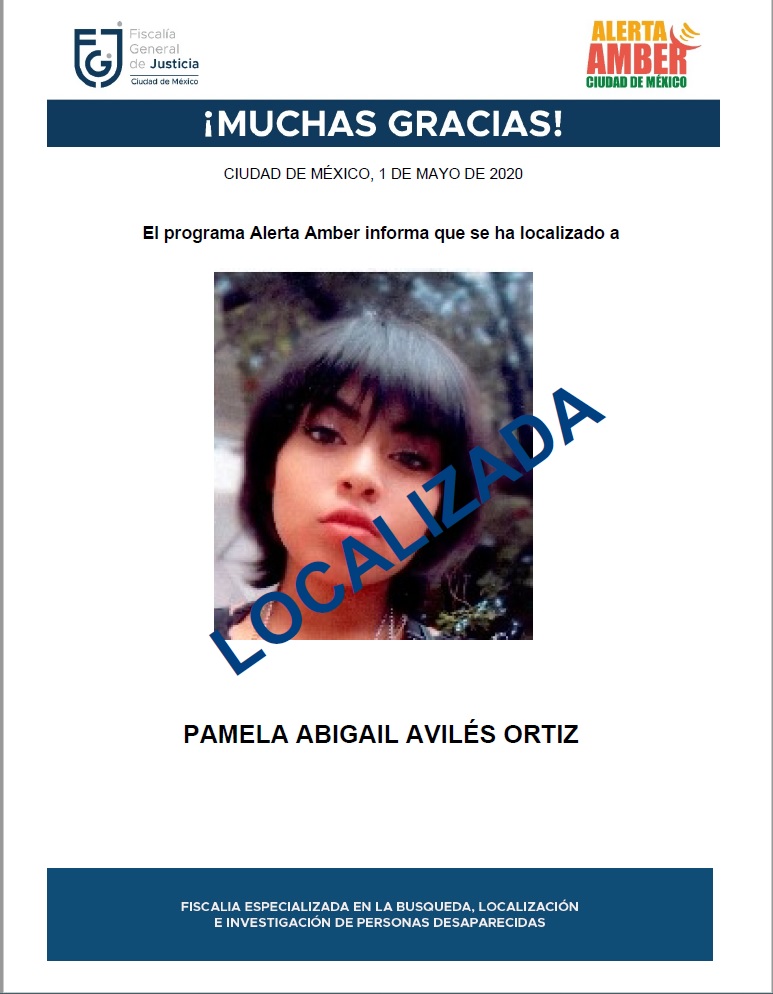 FGJ Fiscalía General de Justicia Ciudad de México

ALERTA AMBER CIUDAD DE MÉXICO

¡MUCHAS GRACIAS!

CIUDAD DE MÉXICO, 1 DE MAYO DE 2020

El programa Alerta Amber informa que se ha localizado a

LOCALIZADA

PAMELA ABIGAIL AVILÉS ORTIZ

FISCALIA ESPECIALIZADA EN LA BUSQUEDA, LOCALIZACIÓN E INVESTIGACIÓN DE PERSONAS DESAPARECIDAS